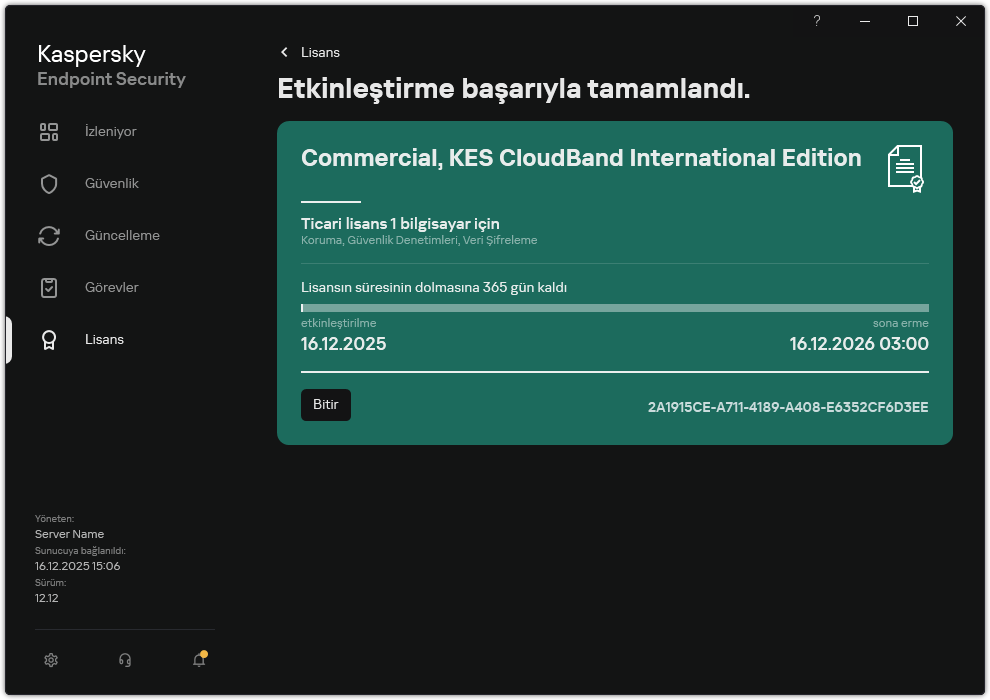 ?

Kaspersky
Endpoint Security

İzleniyor

Güvenlik

Güncelleme

Görevler

Lisans

Yöneten:
Server Name
Sunucuya bağlanıldı:
16.12.2025 15:06
Sürüm:
12.12

Lisans

Etkinleştirme başarıyla tamamlandı.

Commercial, KES CloudBand International Edition

Ticari lisans 1 bilgisayar için
Koruma, Güvenlik Denetimleri, Veri Şifreleme

Lisansın süresinin dolmasına 365 gün kaldı

etkinleştirilme
16.12.2025

sona erme
16.12.2026 03:00

Bitir

2A1915CE-A711-4189-A408-E6352CF6D3EE